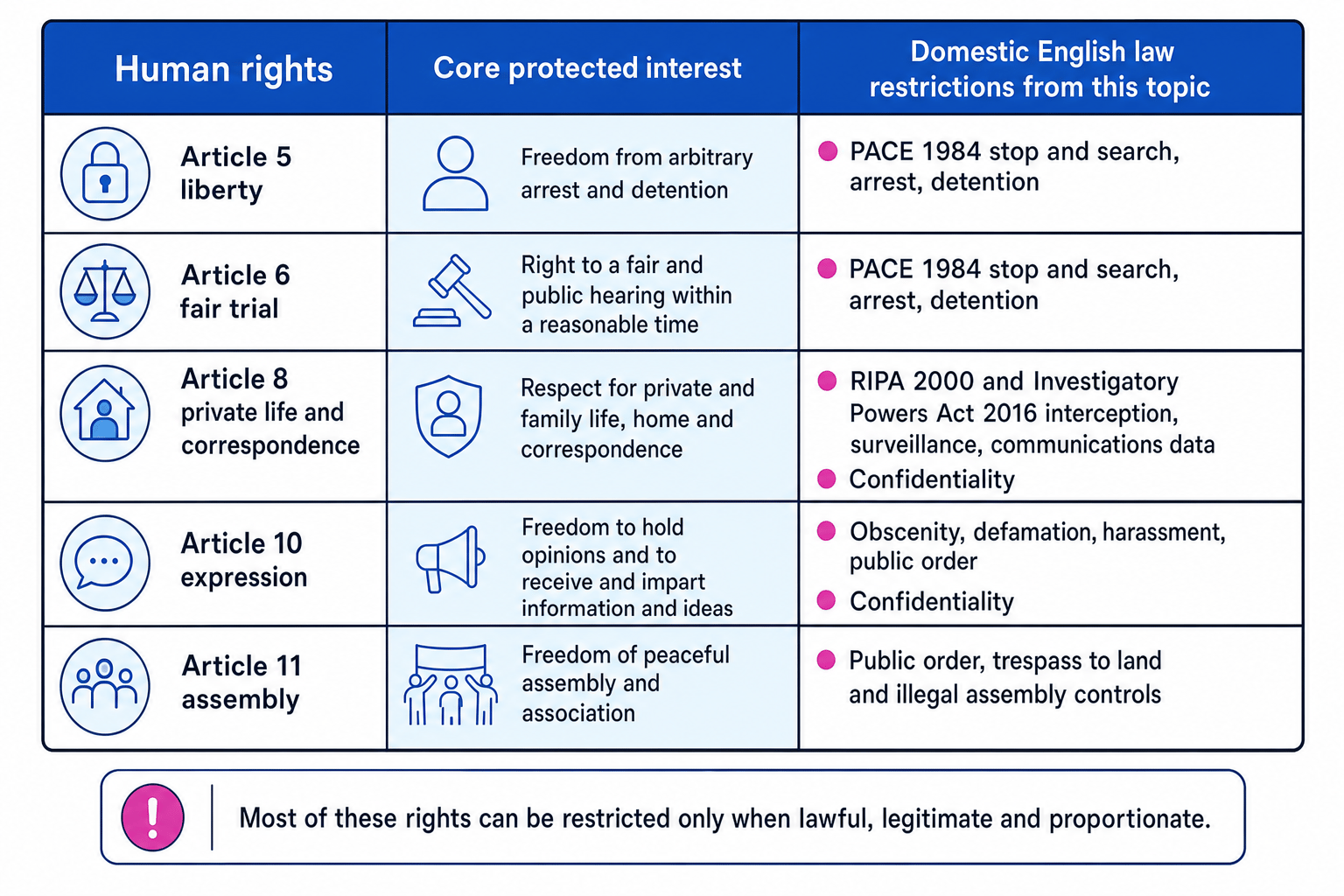 | Human rights | Core protected interest | Domestic English law restrictions from this topic |
|---|---|---|
| Article 5 liberty | Freedom from arbitrary arrest and detention | • PACE 1984 stop and search, arrest, detention |
| Article 6 fair trial | Right to a fair and public hearing within a reasonable time | • PACE 1984 stop and search, arrest, detention |
| Article 8 private life and correspondence | Respect for private and family life, home and correspondence | • RIPA 2000 and Investigatory Powers Act 2016 interception, surveillance, communications data • Confidentiality |
| Article 10 expression | Freedom to hold opinions and to receive and impart information and ideas | • Obscenity, defamation, harassment, public order • Confidentiality |
| Article 11 assembly | Freedom of peaceful assembly and association | • Public order, trespass to land and illegal assembly controls |

!

Most of these rights can be restricted only when lawful, legitimate and proportionate.